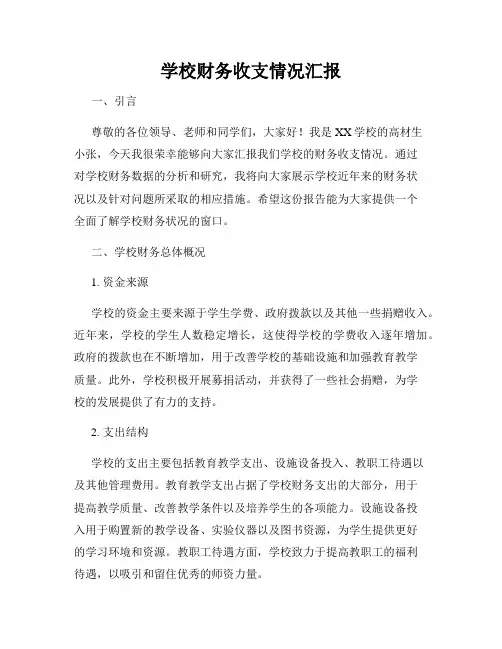 学校财务收支情况汇报

一、引言

尊敬的各位领导、老师和同学们，大家好！我是XX学校的高材生小张，今天我很荣幸能够向大家汇报我们学校的财务收支情况。通过对学校财务数据的分析和研究，我将向大家展示学校近年来的财务状况以及针对问题所采取的相应措施。希望这份报告能为大家提供一个全面了解学校财务状况的窗口。

二、学校财务总体概况

1. 资金来源

学校的资金主要来源于学生学费、政府拨款以及其他一些捐赠收入。近年来，学校的学生人数稳定增长，这使得学校的学费收入逐年增加。政府的拨款也在不断增加，用于改善学校的基础设施和加强教育教学质量。此外，学校积极开展募捐活动，并获得了一些社会捐赠，为学校的发展提供了有力的支持。

2. 支出结构

学校的支出主要包括教育教学支出、设施设备投入、教职工待遇以及其他管理费用。教育教学支出占据了学校财务支出的大部分，用于提高教学质量、改善教学条件以及培养学生的各项能力。设施设备投入用于购置新的教学设备、实验仪器以及图书资源，为学生提供更好的学习环境和资源。教职工待遇方面，学校致力于提高教职工的福利待遇，以吸引和留住优秀的师资力量。